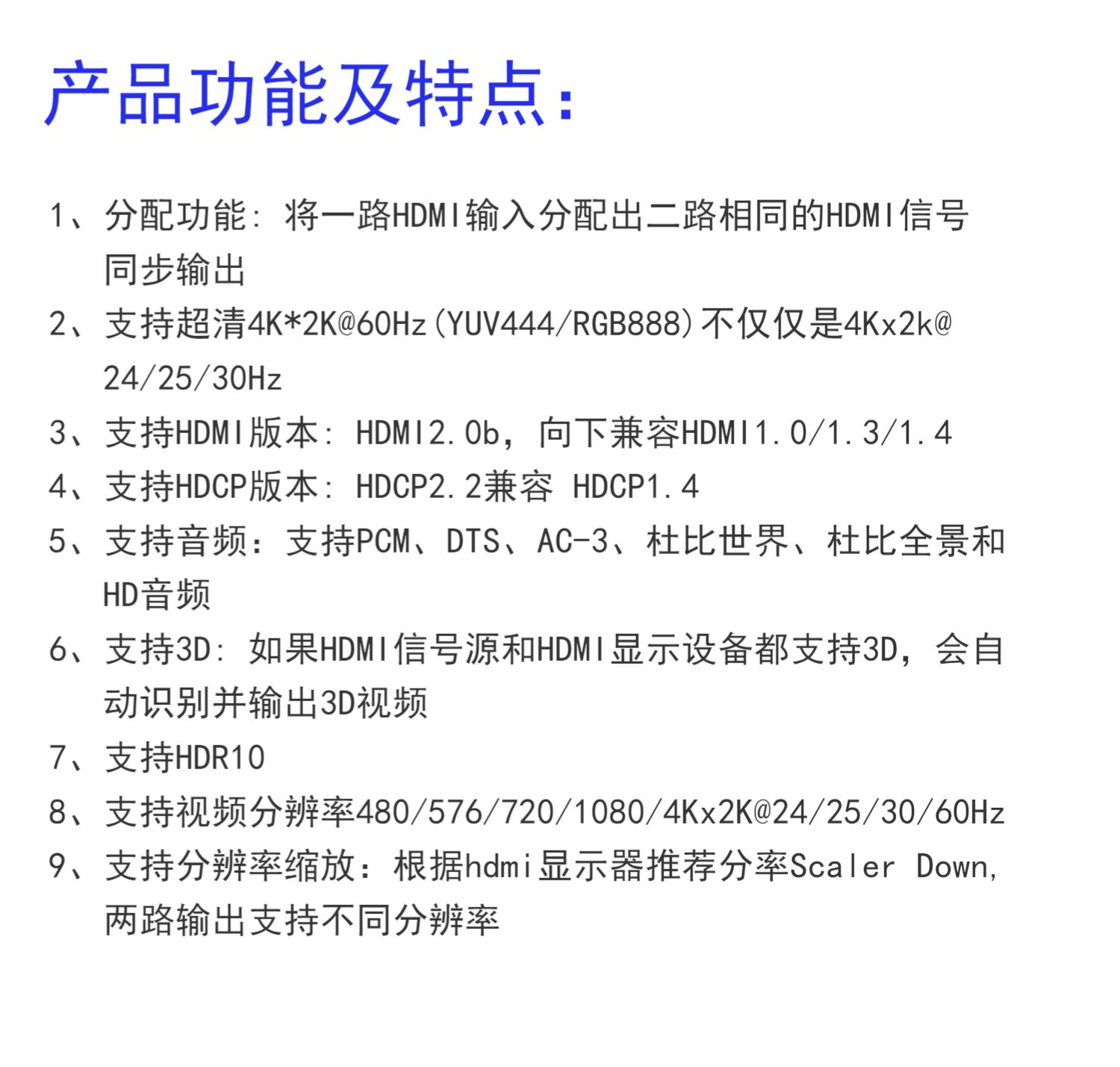 产品功能及特点:

1、分配功能:将一路HDMI输入分配出二路相同的HDMI信号同步输出

2、支持超清4K*2K@60Hz(YUV444/RGB888)不仅仅是4Kx2k@24/25/30Hz

3、支持HDMI版本:HDMI2.0b,向下兼容HDMI1.0/1.3/1.4

4、支持HDCP版本:HDCP2.2兼容 HDCP1.4

5、支持音频:支持PCM、DTS、AC-3、杜比世界、杜比全景和HD音频

6、支持3D:如果HDMI信号源和HDMI显示设备都支持3D,会自动识别并输出3D视频

7、支持HDR10

8、支持视频分辨率480/576/720/1080/4Kx2K@24/25/30/60Hz

9、支持分辨率缩放:根据hdmi显示器推荐分率Scaler Down,两路输出支持不同分辨率